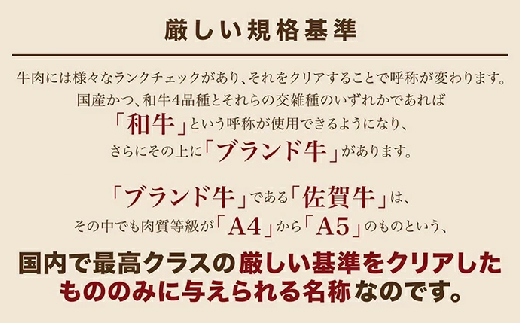 厳しい規格基準

牛肉には様々なランクチェックがあり、それをクリアすることで呼称が変わります。
国産かつ、和牛4品種とそれらの交雑種のいずれかであれば
「和牛」という呼称が使用できるようになり、
さらにその上に「ブランド牛」があります。

「ブランド牛」である「佐賀牛」は、
その中でも肉質等級が「A4」から「A5」のものという、

国内で最高クラスの厳しい基準をクリアした
もののみに与えられる名称なのです。